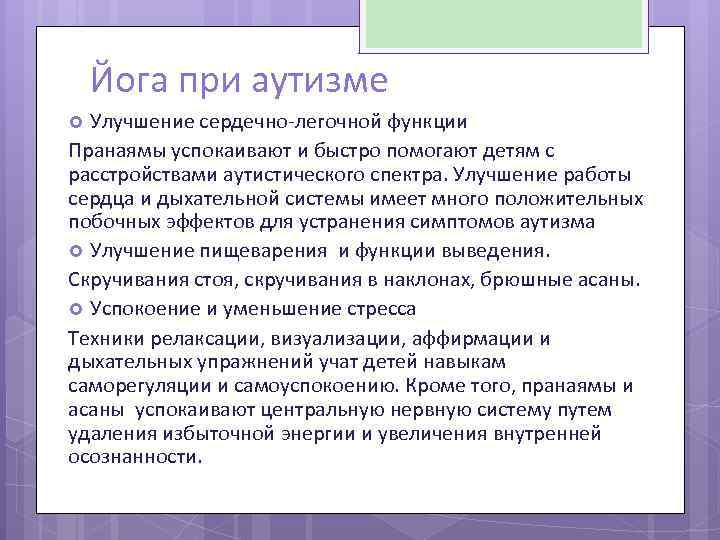 Йога при аутизме

Улучшение сердечно-легочной функции

Пранаямы успокаивают и быстро помогают детям с расстройствами аутистического спектра. Улучшение работы сердца и дыхательной системы имеет много положительных побочных эффектов для устранения симптомов аутизма

Улучшение пищеварения  и функции выведения.

Скручивания стоя, скручивания в наклонах, брюшные асаны.

Успокоение и уменьшение стресса

Техники релаксации, визуализации, аффирмации и дыхательных упражнений учат детей навыкам саморегуляции и самоуспокоению. Кроме того, пранаямы и асаны  успокаивают центральную нервную систему путем удаления избыточной энергии и увеличения внутренней осознанности.